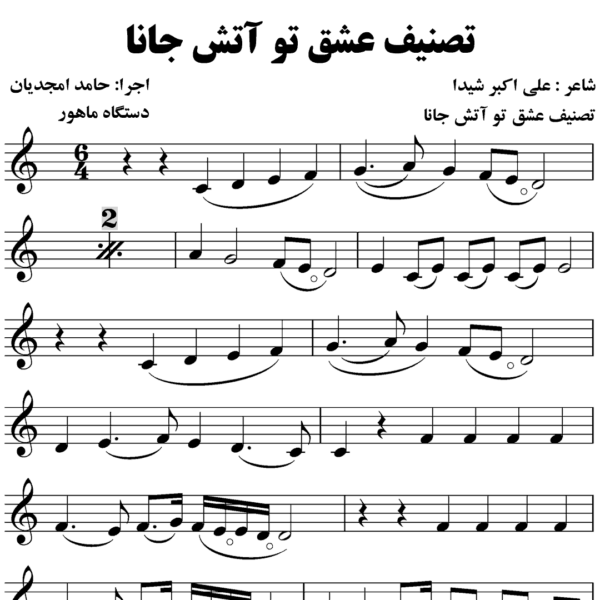 تصنیف عشق تو آتش جانا

شاعر : علی اکبر شیدا
تصنیف عشق تو آتش جانا

اجرا: حامد امجدیان
دستگاه ماهور

$\frac{6}{4}$

2